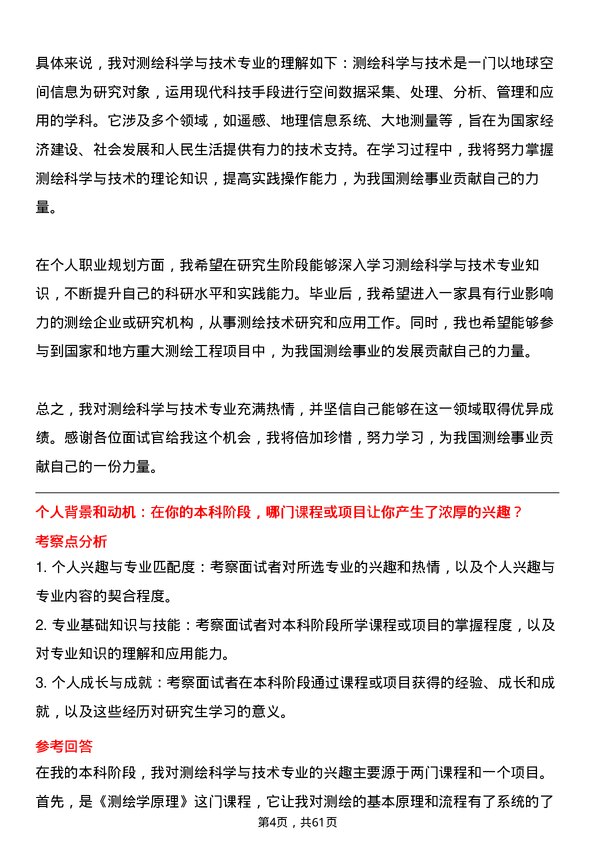 具体来说，我对测绘科学与技术专业的理解如下：测绘科学与技术是一门以地球空间信息为研究对象，运用现代科技手段进行空间数据采集、处理、分析、管理和应用的学科。它涉及多个领域，如遥感、地理信息系统、大地测量等，旨在为国家经济建设、社会发展和人民生活提供有力的技术支持。在学习过程中，我将努力掌握测绘科学与技术的理论知识，提高实践操作能力，为我国测绘事业贡献自己的力量。

在个人职业规划方面，我希望在研究生阶段能够深入学习测绘科学与技术专业知识，不断提升自己的科研水平和实践能力。毕业后，我希望进入一家具有行业影响力的测绘企业或研究机构，从事测绘技术研究和应用工作。同时，我也希望能够参与到国家和地方重大测绘工程项目中，为我国测绘事业的发展贡献自己的力量。

总之，我对测绘科学与技术专业充满热情，并坚信自己能够在这一领域取得优异成绩。感谢各位面试官给我这个机会，我将倍加珍惜，努力学习，为我国测绘事业贡献自己的一份力量。

个人背景和动机：在你的本科阶段，哪门课程或项目让你产生了浓厚的兴趣？

考察点分析

1. 个人兴趣与专业匹配度：考察面试者对所选专业的兴趣和热情，以及个人兴趣与专业内容的契合程度。

2. 专业基础知识与技能：考察面试者对本科阶段所学课程或项目的掌握程度，以及对专业知识的理解和应用能力。

3. 个人成长与成就：考察面试者在本科阶段通过课程或项目获得的经验、成长和成就，以及这些经历对研究生学习的意义。

参考回答

在我的本科阶段，我对测绘科学与技术专业的兴趣主要源于两门课程和一个项目。首先，是《测绘学原理》这门课程，它让我对测绘的基本原理和流程有了系统的了

第4页，共61页